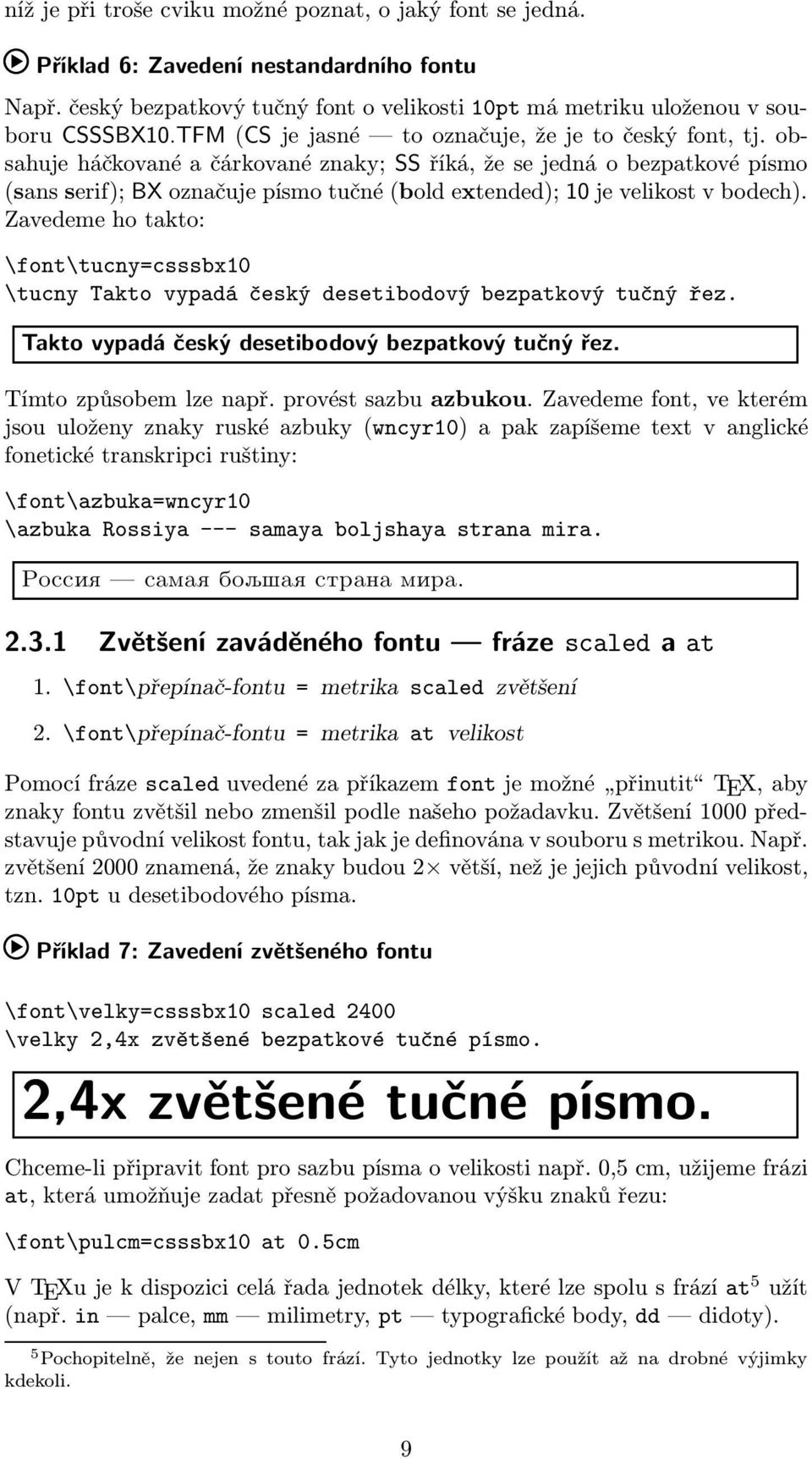 níž je při troše cviku možné poznat, o jaký font se jedná.

Příklad 6: Zavedení nestandardního fontu

Např. český bezpatkový tučný font o velikosti 10pt má metriku uloženou v souboru CSSSBX10.TFM (CS je jasné — to označuje, že je to český font, tj. obsahuje háčkované a čárkované znaky; SS říká, že se jedná o bezpatkové písmo (sans serif); BX označuje písmo tučné (bold extended); 10 je velikost v bodech). Zavedeme ho takto:

\font\tucny=csssbx10
\tucny Takto vypadá český desetibodový bezpatkový tučný řez.

Takto vypadá český desetibodový bezpatkový tučný řez.

Tímto způsobem lze např. provést sazbu azbukou. Zavedeme font, ve kterém jsou uloženy znaky ruské azbuky (wncyr10) a pak zapíšeme text v anglické fonetické transkripci ruštiny:

\font\azbuka=wncyr10
\azbuka Rossiya --- samaya boljshaya strana mira.

Россия — самая большая страна мира.

2.3.1 Zvětšení zaváděného fontu — fráze scaled a at

1. \font\přepínač-fontu = metrika scaled zvětšení

2. \font\přepínač-fontu = metrika at velikost

Pomocí fráze scaled uvedené za příkazem font je možné „přinutit“ TEX, aby znaky fontu zvětšil nebo zmenšil podle našeho požadavku. Zvětšení 1000 představuje původní velikost fontu, tak jak je definována v souboru s metrikou. Např. zvětšení 2000 znamená, že znaky budou 2× větší, než je jejich původní velikost, tzn. 10pt u desetibodového písma.

Příklad 7: Zavedení zvětšeného fontu

\font\velky=csssbx10 scaled 2400
\velky 2,4x zvětšené bezpatkové tučné písmo.

2,4x zvětšené tučné písmo.

Chceme-li připravit font pro sazbu písma o velikosti např. 0,5 cm, užijeme frázi at, která umožňuje zadat přesně požadovanou výšku znaků řezu:

\font\pulcm=csssbx10 at 0.5cm

V TEXu je k dispozici celá řada jednotek délky, které lze spolu s frází at$^5$ užít (např. in — palce, mm — milimetry, pt — typografické body, dd — didoty).

$^5$Pochopitelně, že nejen s touto frází. Tyto jednotky lze použít až na drobné výjimky kdekoli.

9